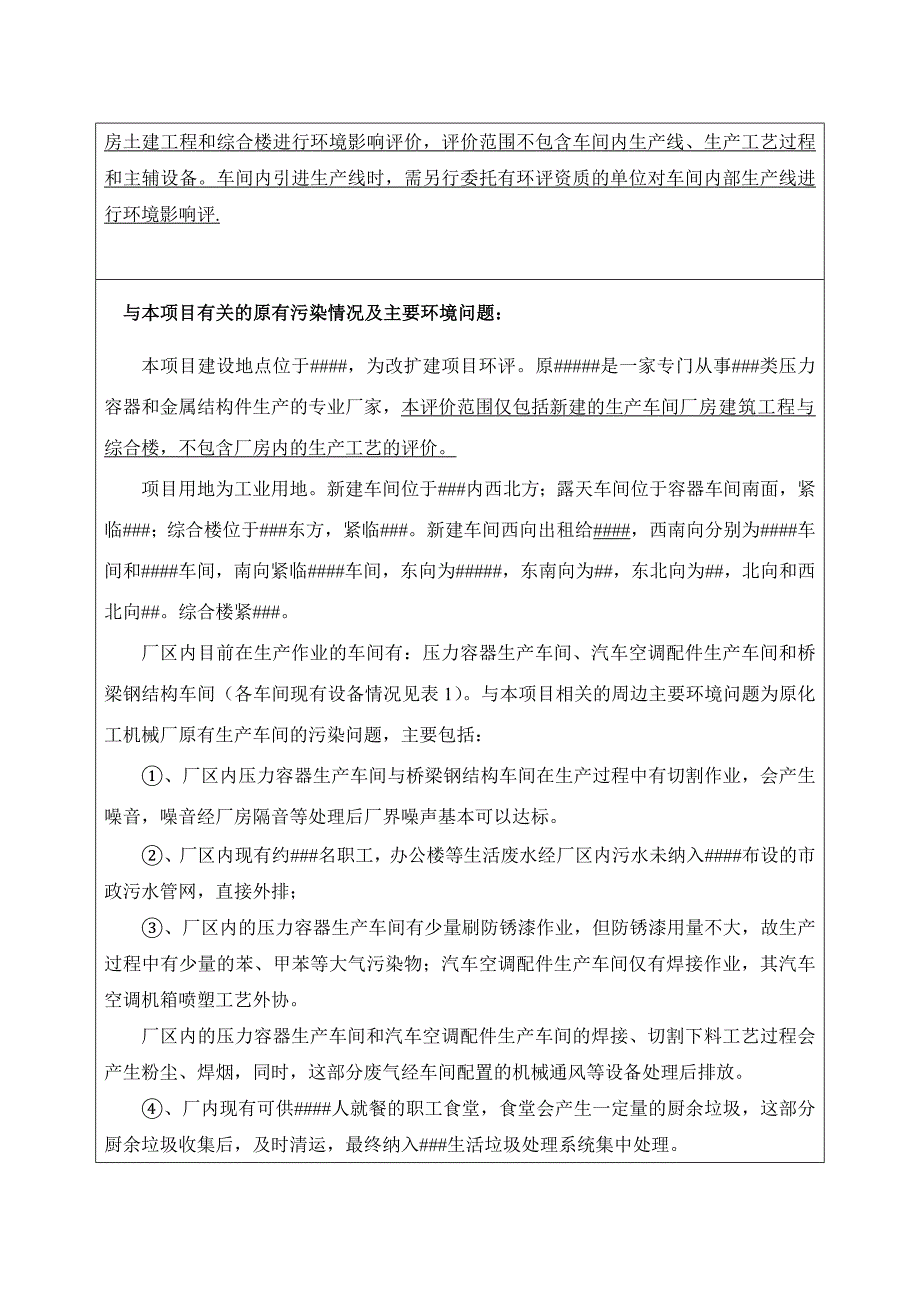 房土建工程和综合楼进行环境影响评价，评价范围不包含车间内生产线、生产工艺过程和主辅设备。车间内引进生产线时，需另行委托有环评资质的单位对车间内部生产线进行环境影响评.

与本项目有关的原有污染情况及主要环境问题：

本项目建设地点位于####，为改扩建项目环评。原#####是一家专门从事###类压力容器和金属结构件生产的专业厂家，本评价范围仅包括新建的生产车间厂房建筑工程与综合楼，不包含厂房内的生产工艺的评价。

项目用地为工业用地。新建车间位于###内西北方；露天车间位于容器车间南面，紧临###；综合楼位于###东方，紧临###。新建车间西向出租给####，西南向分别为####车间和####车间，南向紧临####车间，东向为#####，东南向为##，东北向为##，北向和西北向##。综合楼紧###。

厂区内目前在生产作业的车间有：压力容器生产车间、汽车空调配件生产车间和桥梁钢结构车间（各车间现有设备情况见表 1）。与本项目相关的周边主要环境问题为原化工机械厂原有生产车间的污染问题，主要包括：

①、厂区内压力容器生产车间与桥梁钢结构车间在生产过程中有切割作业，会产生噪音，噪音经厂房隔音等处理后厂界噪声基本可以达标。

②、厂区内现有约###名职工，办公楼等生活废水经厂区内污水未纳入####布设的市政污水管网，直接外排；

③、厂区内的压力容器生产车间有少量刷防锈漆作业，但防锈漆用量不大，故生产过程中有少量的苯、甲苯等大气污染物；汽车空调配件生产车间仅有焊接作业，其汽车空调机箱喷塑工艺外协。

厂区内的压力容器生产车间和汽车空调配件生产车间的焊接、切割下料工艺过程会产生粉尘、焊烟，同时，这部分废气经车间配置的机械通风等设备处理后排放。

④、厂内现有可供####人就餐的职工食堂，食堂会产生一定量的厨余垃圾，这部分厨余垃圾收集后，及时清运，最终纳入###生活垃圾处理系统集中处理。